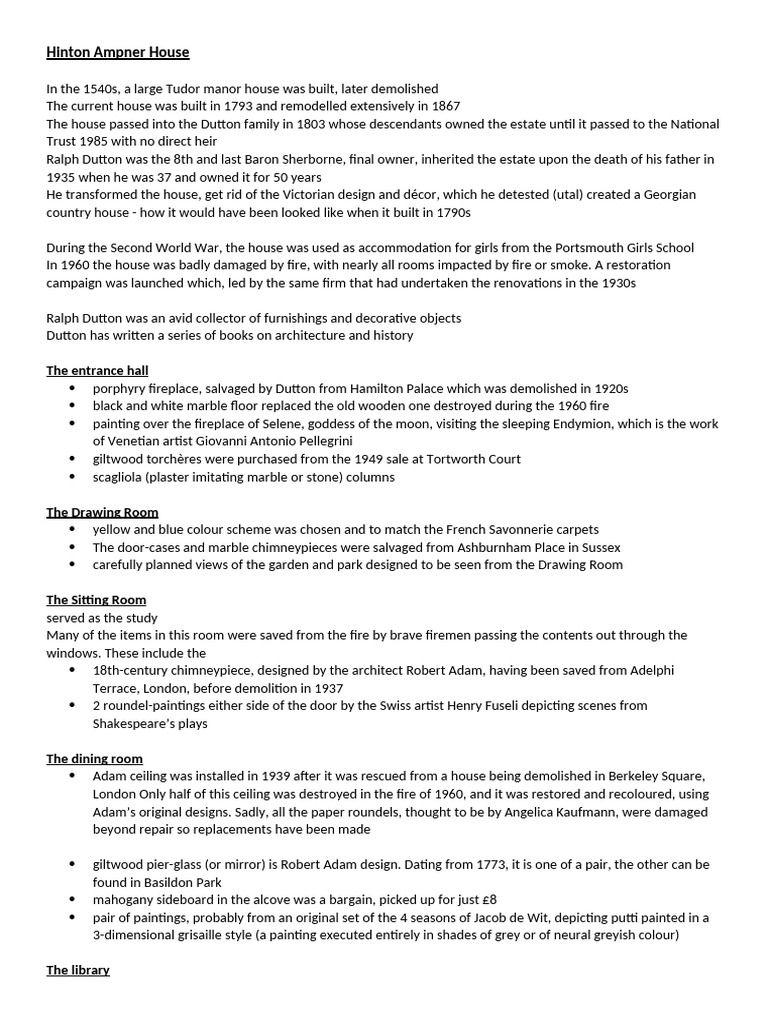 Hinton Ampner House

In the 1540s, a large Tudor manor house was built, later demolished
The current house was built in 1793 and remodelled extensively in 1867
The house passed into the Dutton family in 1803 whose descendants owned the estate until it passed to the National Trust 1985 with no direct heir
Ralph Dutton was the 8th and last Baron Sherborne, final owner, inherited the estate upon the death of his father in 1935 when he was 37 and owned it for 50 years
He transformed the house, get rid of the Victorian design and décor, which he detested (utal) created a Georgian country house - how it would have been looked like when it built in 1790s

During the Second World War, the house was used as accommodation for girls from the Portsmouth Girls School
In 1960 the house was badly damaged by fire, with nearly all rooms impacted by fire or smoke. A restoration campaign was launched which, led by the same firm that had undertaken the renovations in the 1930s

Ralph Dutton was an avid collector of furnishings and decorative objects
Dutton has written a series of books on architecture and history

The entrance hall
• porphyry fireplace, salvaged by Dutton from Hamilton Palace which was demolished in 1920s
• black and white marble floor replaced the old wooden one destroyed during the 1960 fire
• painting over the fireplace of Selene, goddess of the moon, visiting the sleeping Endymion, which is the work of Venetian artist Giovanni Antonio Pellegrini
• giltwood torchères were purchased from the 1949 sale at Tortworth Court
• scagliola (plaster imitating marble or stone) columns

The Drawing Room
• yellow and blue colour scheme was chosen and to match the French Savonnerie carpets
• The door-cases and marble chimneypieces were salvaged from Ashburnham Place in Sussex
• carefully planned views of the garden and park designed to be seen from the Drawing Room

The Sitting Room
served as the study
Many of the items in this room were saved from the fire by brave firemen passing the contents out through the windows. These include the
• 18th-century chimneypiece, designed by the architect Robert Adam, having been saved from Adelphi Terrace, London, before demolition in 1937
• 2 roundel-paintings either side of the door by the Swiss artist Henry Fuseli depicting scenes from Shakespeare's plays

The dining room
• Adam ceiling was installed in 1939 after it was rescued from a house being demolished in Berkeley Square, London Only half of this ceiling was destroyed in the fire of 1960, and it was restored and recoloured, using Adam's original designs. Sadly, all the paper roundels, thought to be by Angelica Kaufmann, were damaged beyond repair so replacements have been made

• giltwood pier-glass (or mirror) is Robert Adam design. Dating from 1773, it is one of a pair, the other can be found in Basildon Park
• mahogany sideboard in the alcove was a bargain, picked up for just £8
• pair of paintings, probably from an original set of the 4 seasons of Jacob de Wit, depicting putti painted in a 3-dimensional grisaille style (a painting executed entirely in shades of grey or of neural greyish colour)

The library